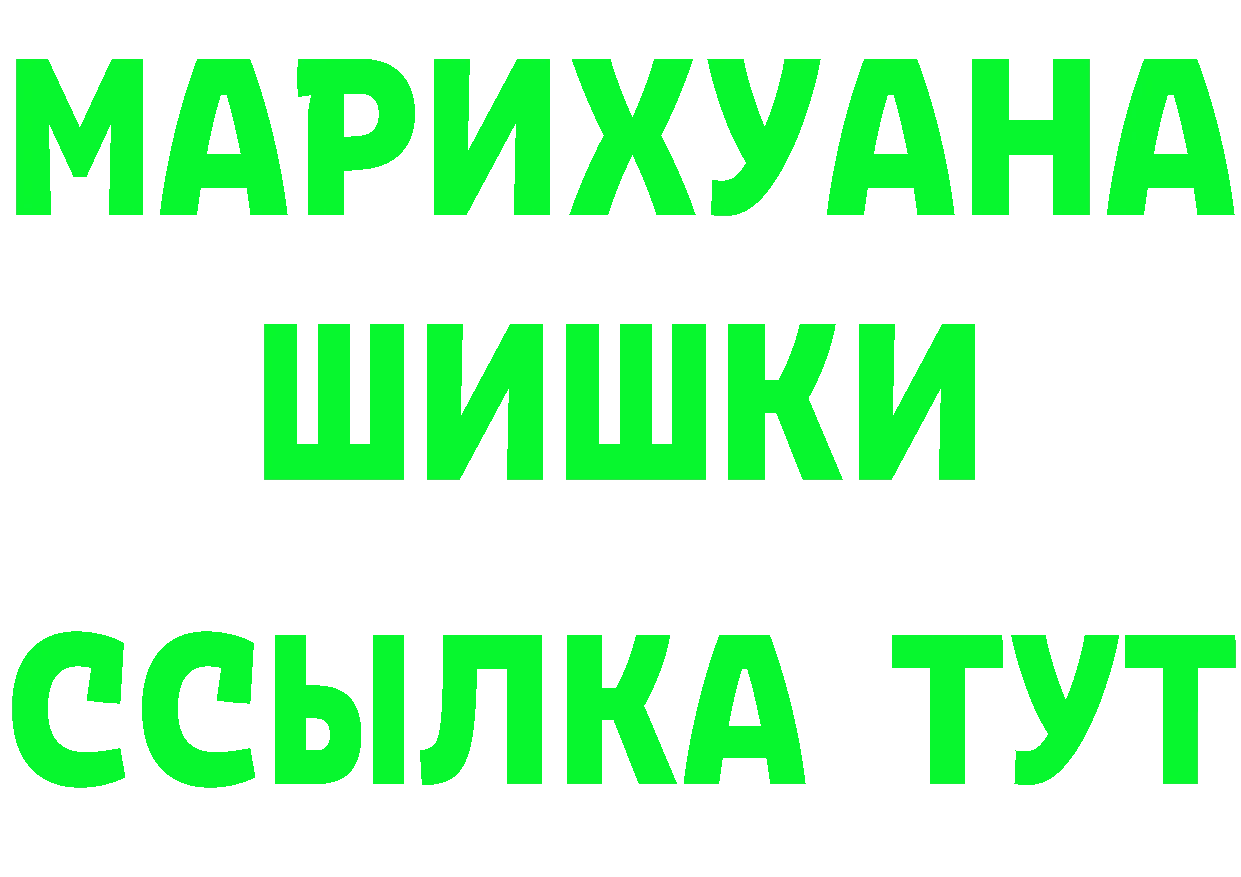 МАРИХУАНА
ШИШКИ
ССЫЛКА ТУТ